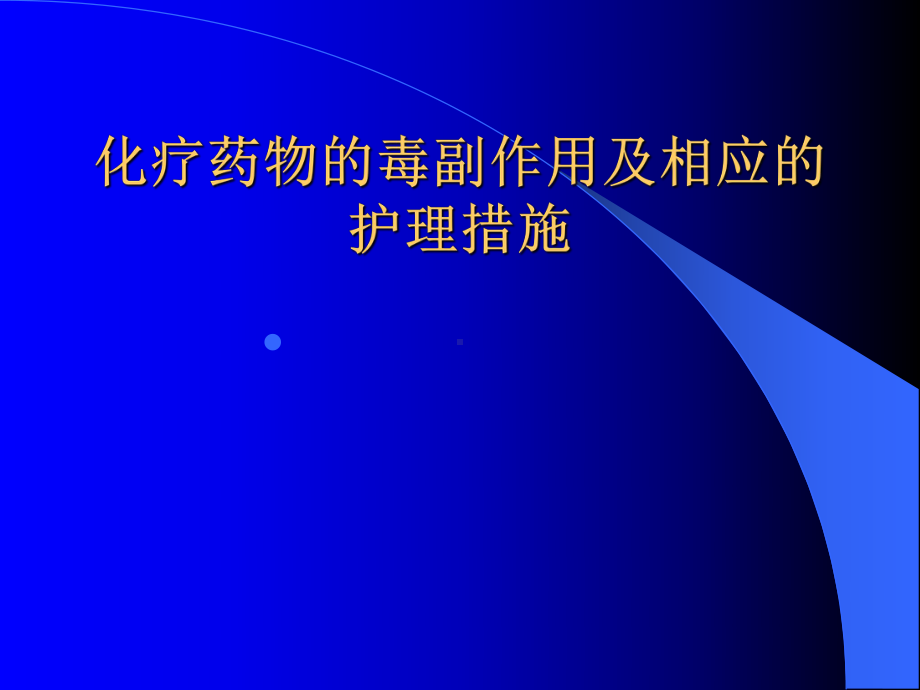 化疗药物的毒副作用及相应的护理措施